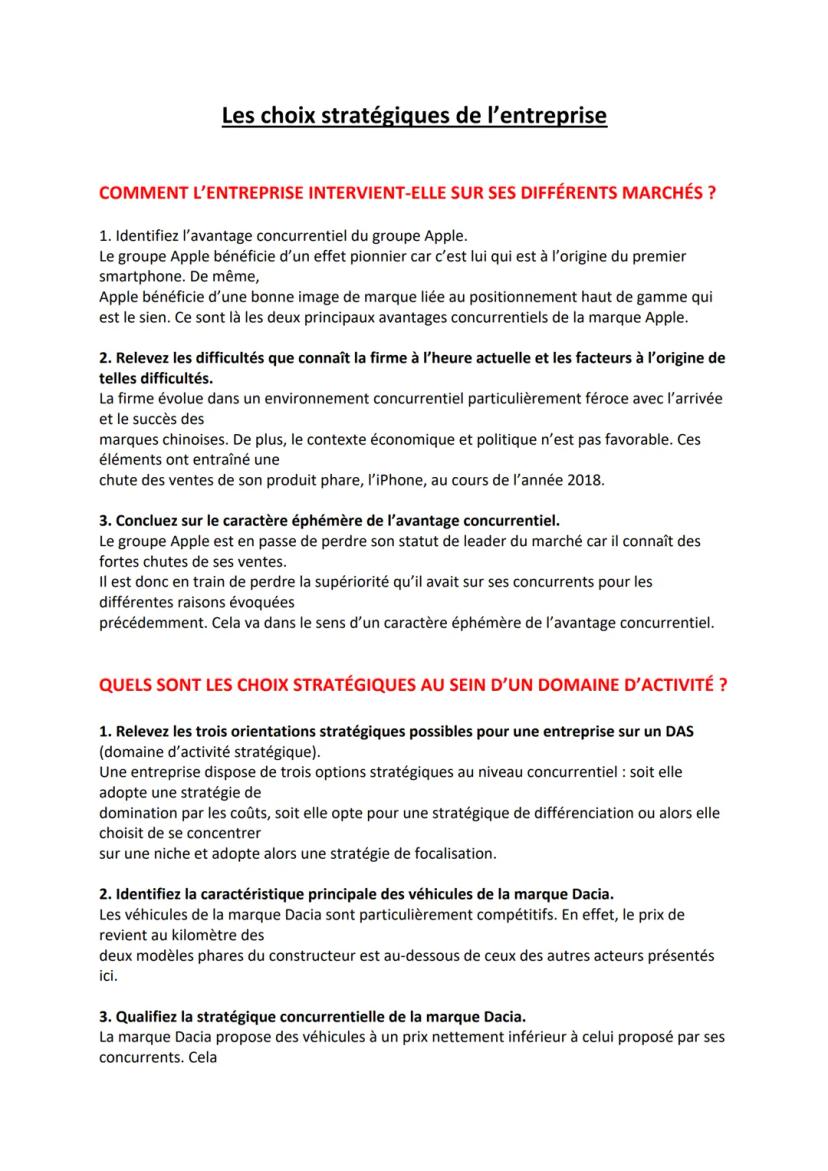 Les choix stratégiques de l'entreprise

COMMENT L'ENTREPRISE INTERVIENT-ELLE SUR SES DIFFÉRENTS MARCHÉS ?

1. Identifiez l'avantage concurrentiel du groupe Apple.
Le groupe Apple bénéficie d'un effet pionnier car c'est lui qui est à l'origine du premier smartphone. De même,
Apple bénéficie d'une bonne image de marque liée au positionnement haut de gamme qui est le sien. Ce sont là les deux principaux avantages concurrentiels de la marque Apple.

2. Relevez les difficultés que connaît la firme à l'heure actuelle et les facteurs à l'origine de telles difficultés.
La firme évolue dans un environnement concurrentiel particulièrement féroce avec l'arrivée et le succès des
marques chinoises. De plus, le contexte économique et politique n'est pas favorable. Ces éléments ont entraîné une
chute des ventes de son produit phare, l'iPhone, au cours de l'année 2018.

3. Concluez sur le caractère éphémère de l'avantage concurrentiel.
Le groupe Apple est en passe de perdre son statut de leader du marché car il connaît des fortes chutes de ses ventes.
Il est donc en train de perdre la supériorité qu'il avait sur ses concurrents pour les différentes raisons évoquées
précédemment. Cela va dans le sens d'un caractère éphémère de l'avantage concurrentiel.

QUELS SONT LES CHOIX STRATÉGIQUES AU SEIN D'UN DOMAINE D'ACTIVITÉ ?

1. Relevez les trois orientations stratégiques possibles pour une entreprise sur un DAS (domaine d'activité stratégique).
Une entreprise dispose de trois options stratégiques au niveau concurrentiel : soit elle adopte une stratégie de
domination par les coûts, soit elle opte pour une stratégique de différenciation ou alors elle choisit de se concentrer
sur une niche et adopte alors une stratégie de focalisation.

2. Identifiez la caractéristique principale des véhicules de la marque Dacia.
Les véhicules de la marque Dacia sont particulièrement compétitifs. En effet, le prix de revient au kilomètre des
deux modèles phares du constructeur est au-dessous de ceux des autres acteurs présentés ici.

3. Qualifiez la stratégique concurrentielle de la marque Dacia.
La marque Dacia propose des véhicules à un prix nettement inférieur à celui proposé par ses concurrents. Cela